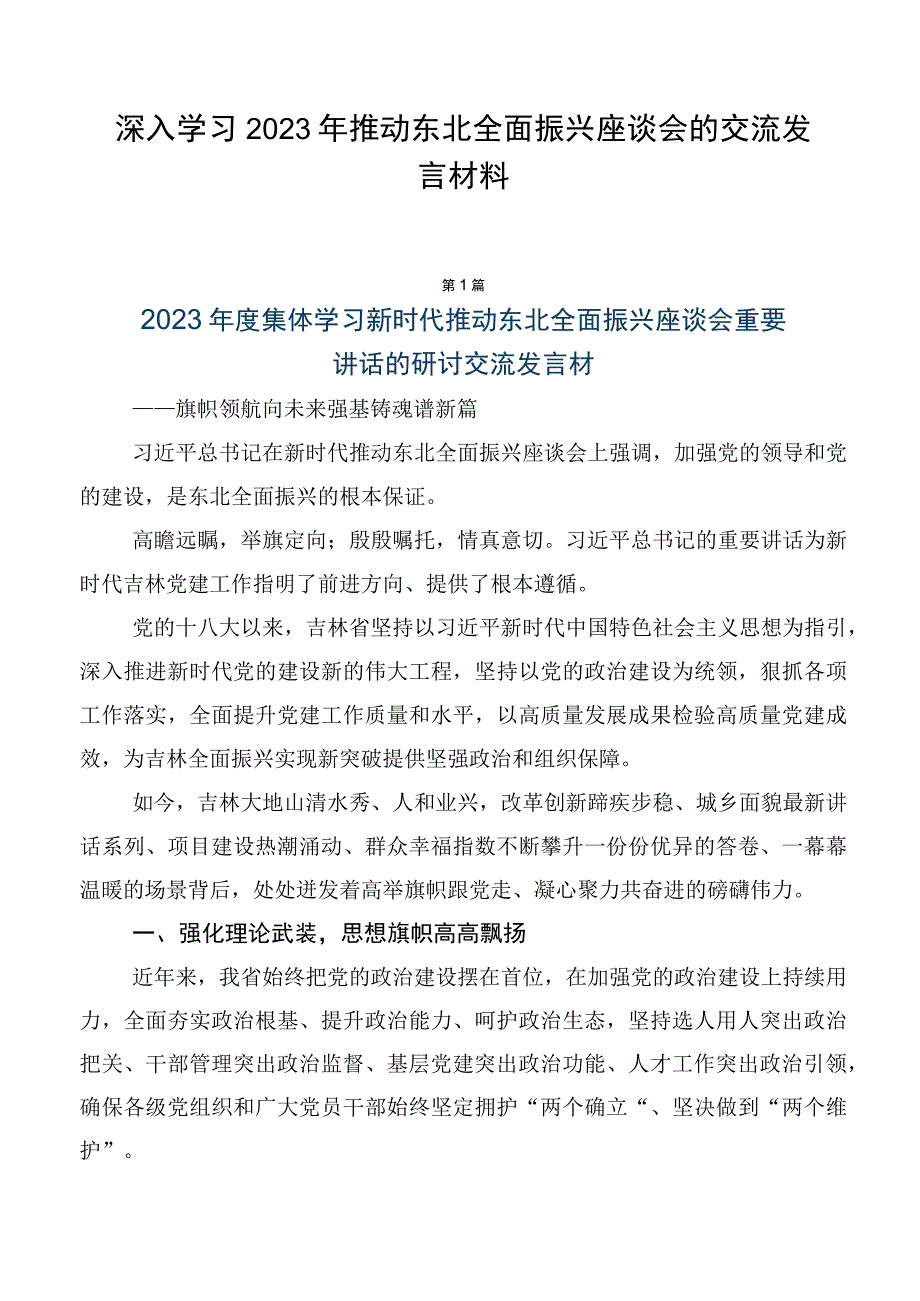 深入学习2023年推动东北全面振兴座谈会的交流发言材料

第1篇

2023年度集体学习新时代推动东北全面振兴座谈会重要讲话的研讨交流发言材

——旗帜领航向未来强基铸魂谱新篇

习近平总书记在新时代推动东北全面振兴座谈会上强调，加强党的领导和党的建设，是东北全面振兴的根本保证。

高瞻远瞩，举旗定向；殷殷嘱托，情真意切。习近平总书记的重要讲话为新时代吉林党建工作指明了前进方向、提供了根本遵循。

党的十八大以来，吉林省坚持以习近平新时代中国特色社会主义思想为指引，深入推进新时代党的建设新的伟大工程，坚持以党的政治建设为统领，狠抓各项工作落实，全面提升党建工作质量和水平，以高质量发展成果检验高质量党建成效，为吉林全面振兴实现新突破提供坚强政治和组织保障。

如今，吉林大地山清水秀、人和业兴，改革创新蹄疾步稳、城乡面貌最新讲话系列、项目建设热潮涌动、群众幸福指数不断攀升一份份优异的答卷、一幕幕温暖的场景背后，处处迸发着高举旗帜跟党走、凝心聚力共奋进的磅礴伟力。

一、强化理论武装，思想旗帜高高飘扬

近年来，我省始终把党的政治建设摆在首位，在加强党的政治建设上持续用力，全面夯实政治根基、提升政治能力、呵护政治生态，坚持选人用人突出政治把关、干部管理突出政治监督、基层党建突出政治功能、人才工作突出政治引领，确保各级党组织和广大党员干部始终坚定拥护“两个确立“、坚决做到“两个维护”。